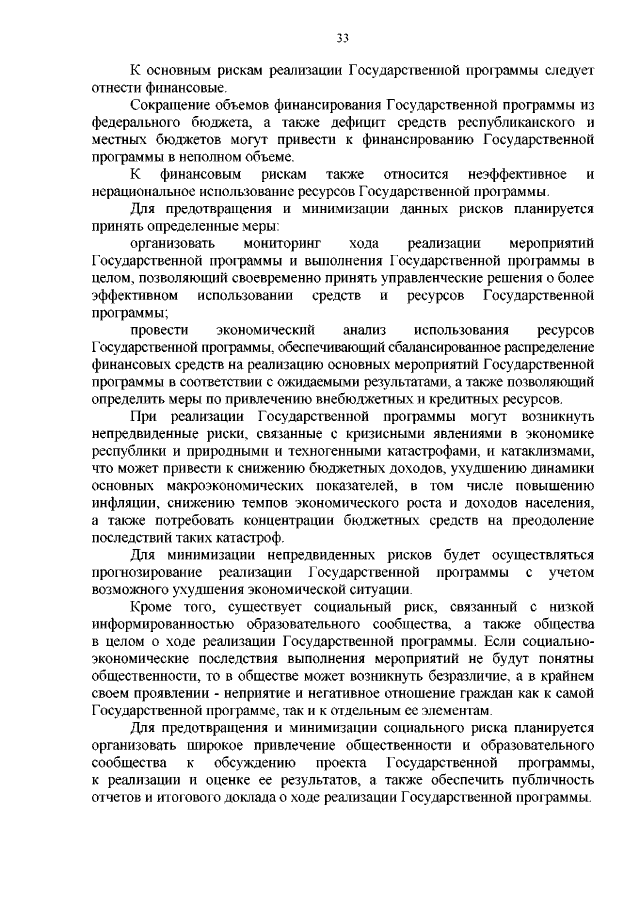 33

К основным рискам реализации Государственной программы следует отнести финансовые.

Сокращение объемов финансирования Государственной программы из федерального бюджета, а также дефицит средств республиканского и местных бюджетов могут привести к финансированию Государственной программы в неполном объеме.

К финансовым рискам также относится неэффективное и нерациональное использование ресурсов Государственной программы.

Для предотвращения и минимизации данных рисков планируется принять определенные меры:

организовать мониторинг хода реализации мероприятий Государственной программы и выполнения Государственной программы в целом, позволяющий своевременно принять управленческие решения о более эффективном использовании средств и ресурсов Государственной программы;

провести экономический анализ использования ресурсов Государственной программы, обеспечивающий сбалансированное распределение финансовых средств на реализацию основных мероприятий Государственной программы в соответствии с ожидаемыми результатами, а также позволяющий определить меры по привлечению внебюджетных и кредитных ресурсов.

При реализации Государственной программы могут возникнуть непредвиденные риски, связанные с кризисными явлениями в экономике республики и природными и техногенными катастрофами, и катаклизмами, что может привести к снижению бюджетных доходов, ухудшению динамики основных макроэкономических показателей, в том числе повышению инфляции, снижению темпов экономического роста и доходов населения, а также потребовать концентрации бюджетных средств на преодоление последствий таких катастроф.

Для минимизации непредвиденных рисков будет осуществляться прогнозирование реализации Государственной программы с учетом возможного ухудшения экономической ситуации.

Кроме того, существует социальный риск, связанный с низкой информированностью образовательного сообщества, а также общества в целом о ходе реализации Государственной программы. Если социально-экономические последствия выполнения мероприятий не будут понятны общественности, то в обществе может возникнуть безразличие, а в крайнем своем проявлении - неприятие и негативное отношение граждан как к самой Государственной программе, так и к отдельным ее элементам.

Для предотвращения и минимизации социального риска планируется организовать широкое привлечение общественности и образовательного сообщества к обсуждению проекта Государственной программы, к реализации и оценке ее результатов, а также обеспечить публичность отчетов и итогового доклада о ходе реализации Государственной программы.